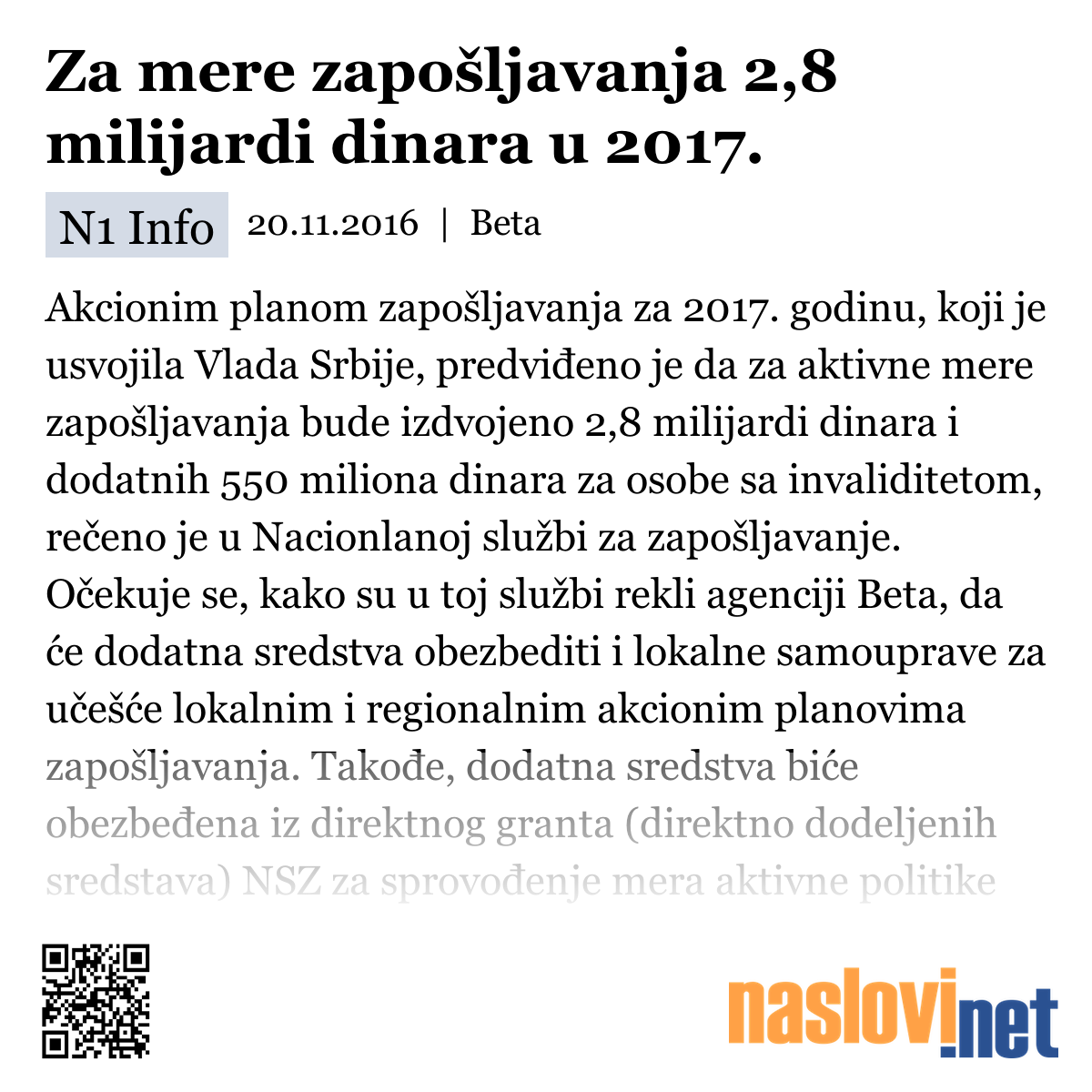 Za mere zapošljavanja 2,8 milijardi dinara u 2017.

N1 Info 20.11.2016 | Beta

Akcionim planom zapošljavanja za 2017. godinu, koji je usvojila Vlada Srbije, predviđeno je da za aktivne mere zapošljavanja bude izdvojeno 2,8 milijardi dinara i dodatnih 550 miliona dinara za osobe sa invaliditetom, rečeno je u Nacionlanoj službi za zapošljavanje. Očekuje se, kako su u toj službi rekli agenciji Beta, da će dodatna sredstva obezbediti i lokalne samouprave za učešće lokalnim i regionalnim akcionim planovima zapošljavanja. Takođe, dodatna sredstva biće obezbeđena iz direktnog granta (direktno dodeljenih sredstava) NSZ za sprovođenje mera aktivne politike

naslovi.net